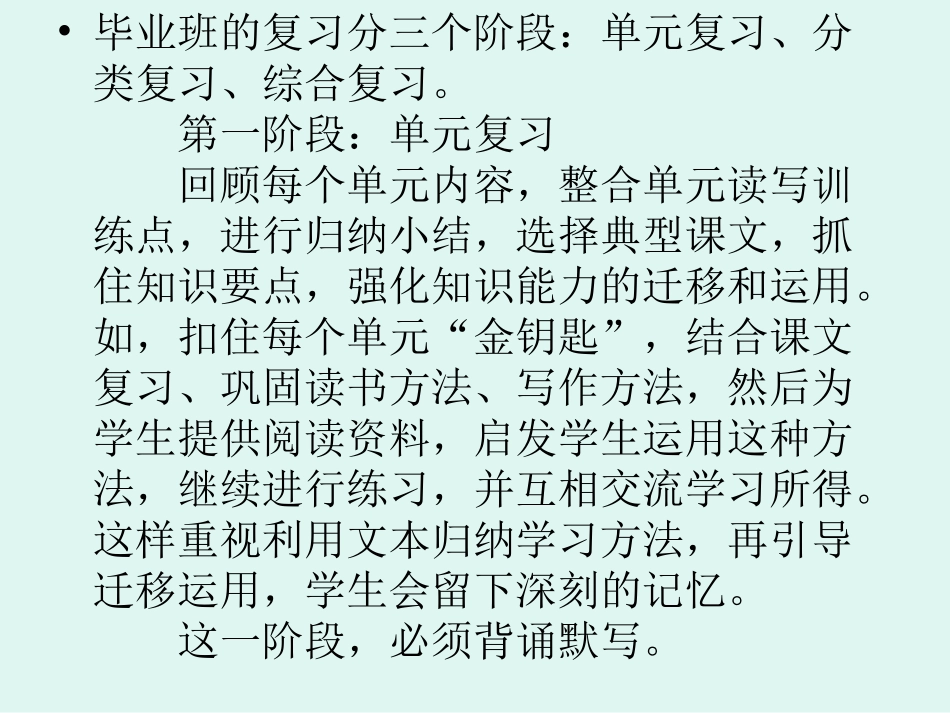 • 毕业班的复习分三个阶段：单元复习、分类复习、综合复习。

第一阶段：单元复习

回顾每个单元内容，整合单元读写训练点，进行归纳小结，选择典型课文，抓住知识要点，强化知识能力的迁移和运用。如，扣住每个单元“金钥匙”，结合课文复习、巩固读书方法、写作方法，然后为学生提供阅读资料，启发学生运用这种方法，继续进行练习，并互相交流学习所得。这样重视利用文本归纳学习方法，再引导迁移运用，学生会留下深刻的记忆。

这一阶段，必须背诵默写。